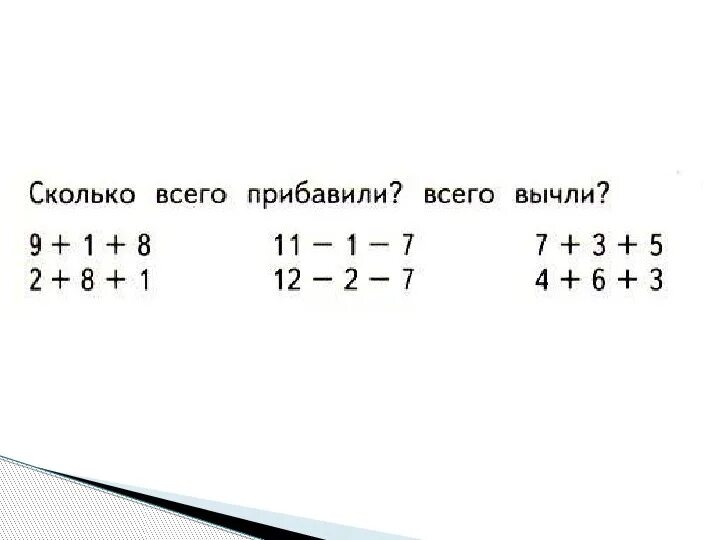 Сколько всего прибавили? всего вычли?

$9 + 1 + 8$
$2 + 8 + 1$

$11 - 1 - 7$
$12 - 2 - 7$

$7 + 3 + 5$
$4 + 6 + 3$